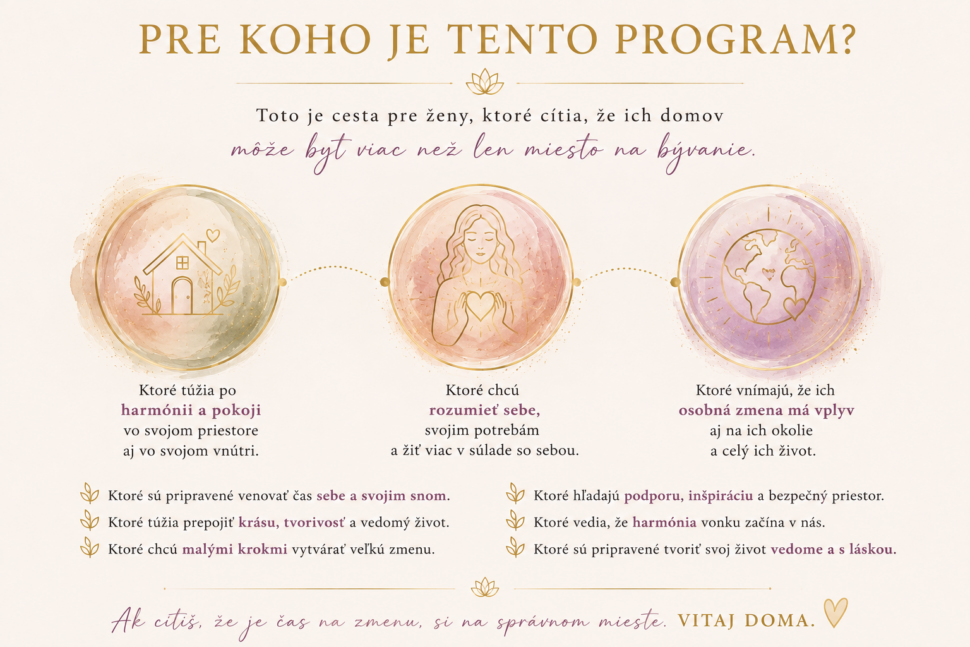 PRE KOHO JE TENTO PROGRAM?

Toto je cesta pre ženy, ktoré cítia, že ich domov môže byť viac než len miesto na bývanie.

Ktoré túžia po harmónii a pokoji vo svojom priestore aj vo svojom vnútri.

Ktoré chcú rozumieť sebe, svojim potrebám a žiť viac v súlade so sebou.

Ktoré vnímajú, že ich osobná zmena má vplyv aj na ich okolie a celý ich život.

Ktoré sú pripravené venovať čas sebe a svojim snom.

Ktoré túžia prepojiť krásu, tvorivosť a vedomý život.

Ktoré chcú malými krokmi vytvárať veľkú zmenu.

Ktoré hľadajú podporu, inšpiráciu a bezpečný priestor.

Ktoré vedia, že harmónia vonku začína v nás.

Ktoré sú pripravené tvoriť svoj život vedome a s láskou.

Ak cítiš, že je čas na zmenu, si na správnom mieste. VITAJ DOMA.